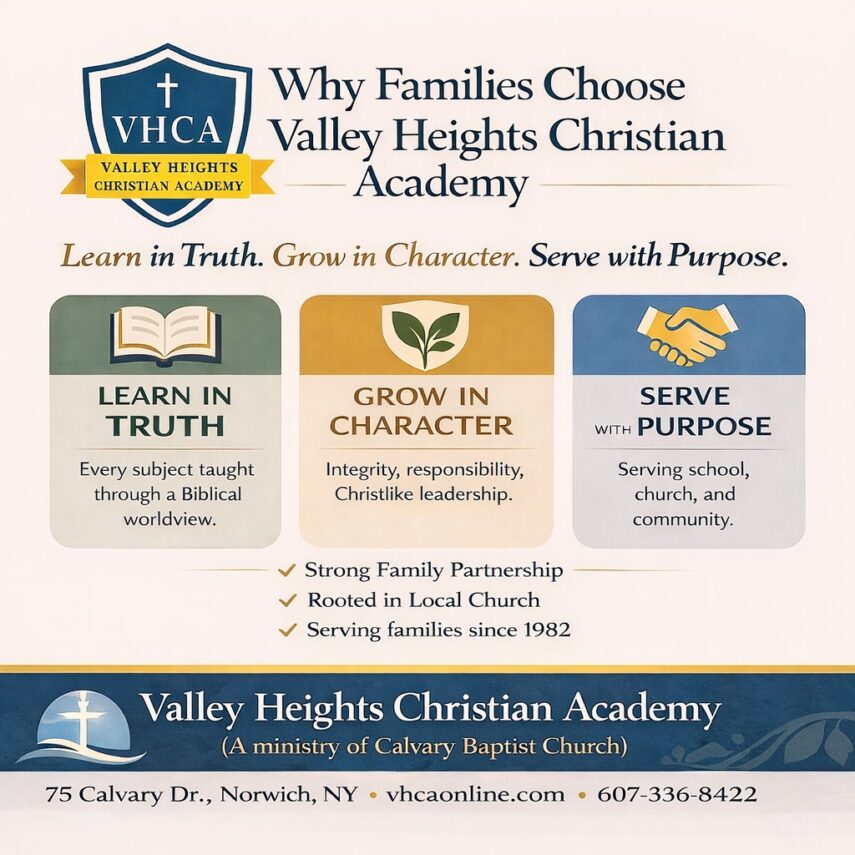 VHCA
VALLEY HEIGHTS CHRISTIAN ACADEMY

Why Families Choose Valley Heights Christian Academy

Learn in Truth. Grow in Character. Serve with Purpose.

LEARN IN TRUTH

Every subject taught through a Biblical worldview.

GROW IN CHARACTER

Integrity, responsibility, Christlike leadership.

SERVE WITH PURPOSE

Serving school, church, and community.

✓ Strong Family Partnership
✓ Rooted in Local Church
✓ Serving families since 1982

Valley Heights Christian Academy
(A ministry of Calvary Baptist Church)

75 Calvary Dr., Norwich, NY • vhcaonline.com • 607-336-8422